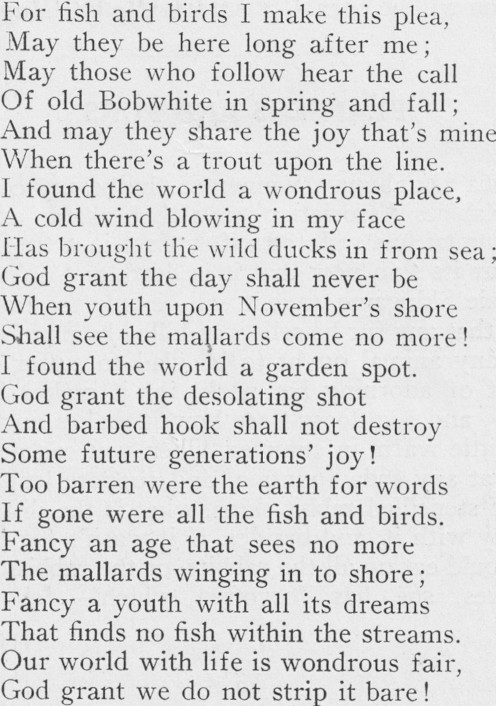 For fish and birds I make this plea,
May they be here long after me;
May those who follow hear the call
Of old Bobwhite in spring and fall;
And may they share the joy that's mine
When there's a trout upon the line.
I found the world a wondrous place,
A cold wind blowing in my face
Has brought the wild ducks in from sea;
God grant the day shall never be
When youth upon November's shore
Shall see the mallards come no more!
I found the world a garden spot.
God grant the desolating shot
And barbed hook shall not destroy
Some future generations' joy!
Too barren were the earth for words
If gone were all the fish and birds.
Fancy an age that sees no more
The mallards winging in to shore;
Fancy a youth with all its dreams
That finds no fish within the streams.
Our world with life is wondrous fair,
God grant we do not strip it bare!